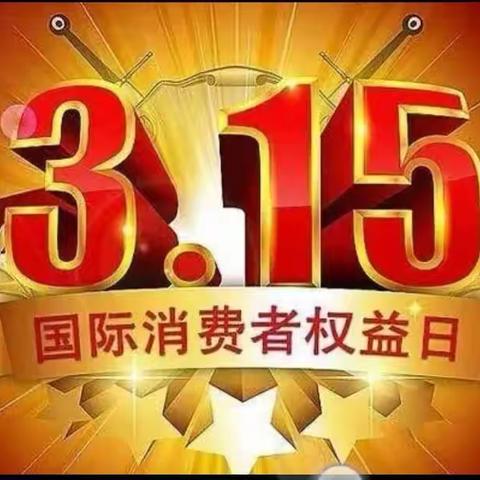 3.15

国际消费者权益日